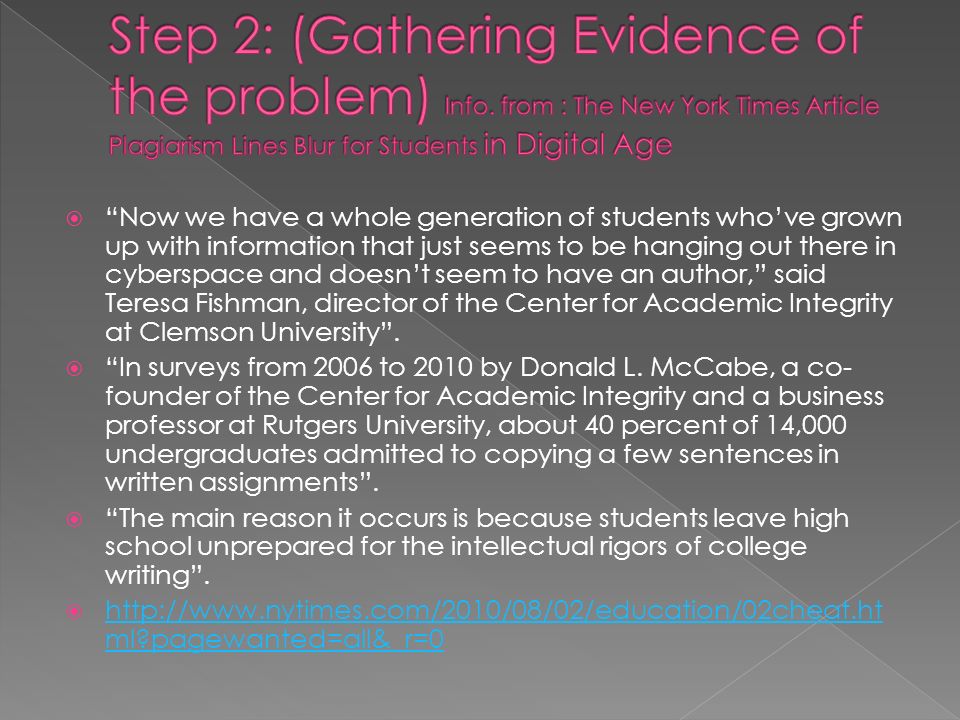 Step 2: (Gathering Evidence of the problem) Info. from : The New York Times Article Plagiarism Lines Blur for Students in Digital Age

“Now we have a whole generation of students who’ve grown up with information that just seems to be hanging out there in cyberspace and doesn’t seem to have an author,” said Teresa Fishman, director of the Center for Academic Integrity at Clemson University”.

“In surveys from 2006 to 2010 by Donald L. McCabe, a co-founder of the Center for Academic Integrity and a business professor at Rutgers University, about 40 percent of 14,000 undergraduates admitted to copying a few sentences in written assignments”.

“The main reason it occurs is because students leave high school unprepared for the intellectual rigors of college writing”.

http://www.nytimes.com/2010/08/02/education/02cheat.html?pagewanted=all&_r=0